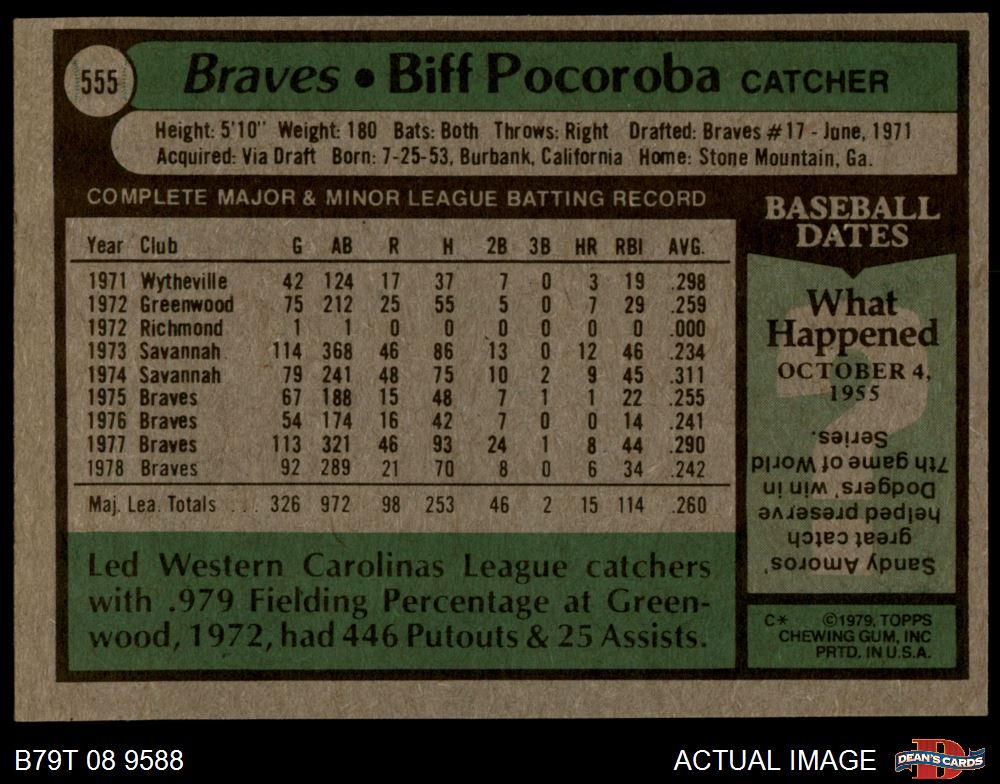 555

Braves • Biff Pocoroba CATCHER

Height: 5'10" Weight: 180 Bats: Both Throws: Right Drafted: Braves #17 - June, 1971
Acquired: Via Draft Born: 7-25-53, Burbank, California Home: Stone Mountain, Ga.

COMPLETE MAJOR & MINOR LEAGUE BATTING RECORD

| Year | Club | G | AB | R | H | 2B | 3B | HR | RBI | AVG. |
|---|---|---|---|---|---|---|---|---|---|---|
| 1971 | Wytheville | 42 | 124 | 17 | 37 | 7 | 0 | 3 | 19 | .298 |
| 1972 | Greenwood | 75 | 212 | 25 | 55 | 5 | 0 | 7 | 29 | .259 |
| 1972 | Richmond | 1 | 1 | 0 | 0 | 0 | 0 | 0 | 0 | .000 |
| 1973 | Savannah | 114 | 368 | 46 | 86 | 13 | 0 | 12 | 46 | .234 |
| 1974 | Savannah | 79 | 241 | 48 | 75 | 10 | 2 | 9 | 45 | .311 |
| 1975 | Braves | 67 | 188 | 15 | 48 | 7 | 1 | 1 | 22 | .255 |
| 1976 | Braves | 54 | 174 | 16 | 42 | 7 | 0 | 0 | 14 | .241 |
| 1977 | Braves | 113 | 321 | 46 | 93 | 24 | 1 | 8 | 44 | .290 |
| 1978 | Braves | 92 | 289 | 21 | 70 | 8 | 0 | 6 | 34 | .242 |
| Maj. Lea. Totals | | 326 | 972 | 98 | 253 | 46 | 2 | 15 | 114 | .260 |

Led Western Carolinas League catchers with .979 Fielding Percentage at Greenwood, 1972, had 446 Putouts & 25 Assists.

BASEBALL DATES

What Happened
OCTOBER 4, 1955

Sandy Amoros' great catch helped preserve Dodgers' win in 7th game of World Series.

C* ©1979, TOPPS CHEWING GUM, INC PRTD. IN U.S.A.

B79T 08 9588

ACTUAL IMAGE

DEAN'S CARDS